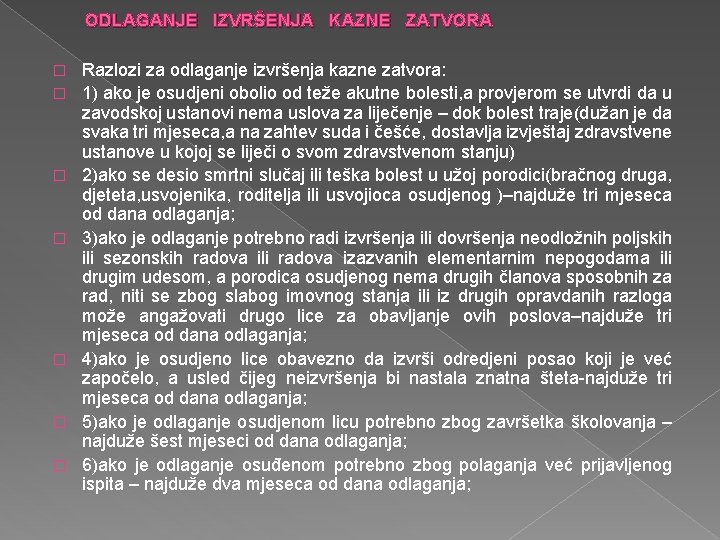 ODLAGANJE IZVRŠENJA KAZNE ZATVORA

Razlozi za odlaganje izvršenja kazne zatvora:

1) ako je osudjeni obolio od teže akutne bolesti,a provjerom se utvrdi da u zavodskoj ustanovi nema uslova za liječenje – dok bolest traje(dužan je da svaka tri mjeseca,a na zahtev suda i češće, dostavlja izvještaj zdravstvene ustanove u kojoj se liječi o svom zdravstvenom stanju)

2)ako se desio smrtni slučaj ili teška bolest u užoj porodici(bračnog druga, djeteta,usvojenika, roditelja ili usvojioca osudjenog )–najduže tri mjeseca od dana odlaganja;

3)ako je odlaganje potrebno radi izvršenja ili dovršenja neodložnih poljskih ili sezonskih radova ili radova izazvanih elementarnim nepogodama ili drugim udesom, a porodica osudjenog nema drugih članova sposobnih za rad, niti se zbog slabog imovnog stanja ili iz drugih opravdanih razloga može angažovati drugo lice za obavljanje ovih poslova–najduže tri mjeseca od dana odlaganja;

4)ako je osudjeno lice obavezno da izvrši odredjeni posao koji je već započelo, a usled čijeg neizvršenja bi nastala znatna šteta-najduže tri mjeseca od dana odlaganja;

5)ako je odlaganje osudjenom licu potrebno zbog završetka školovanja – najduže šest mjeseci od dana odlaganja;

6)ako je odlaganje osuđenom potrebno zbog polaganja već prijavljenog ispita – najduže dva mjeseca od dana odlaganja;